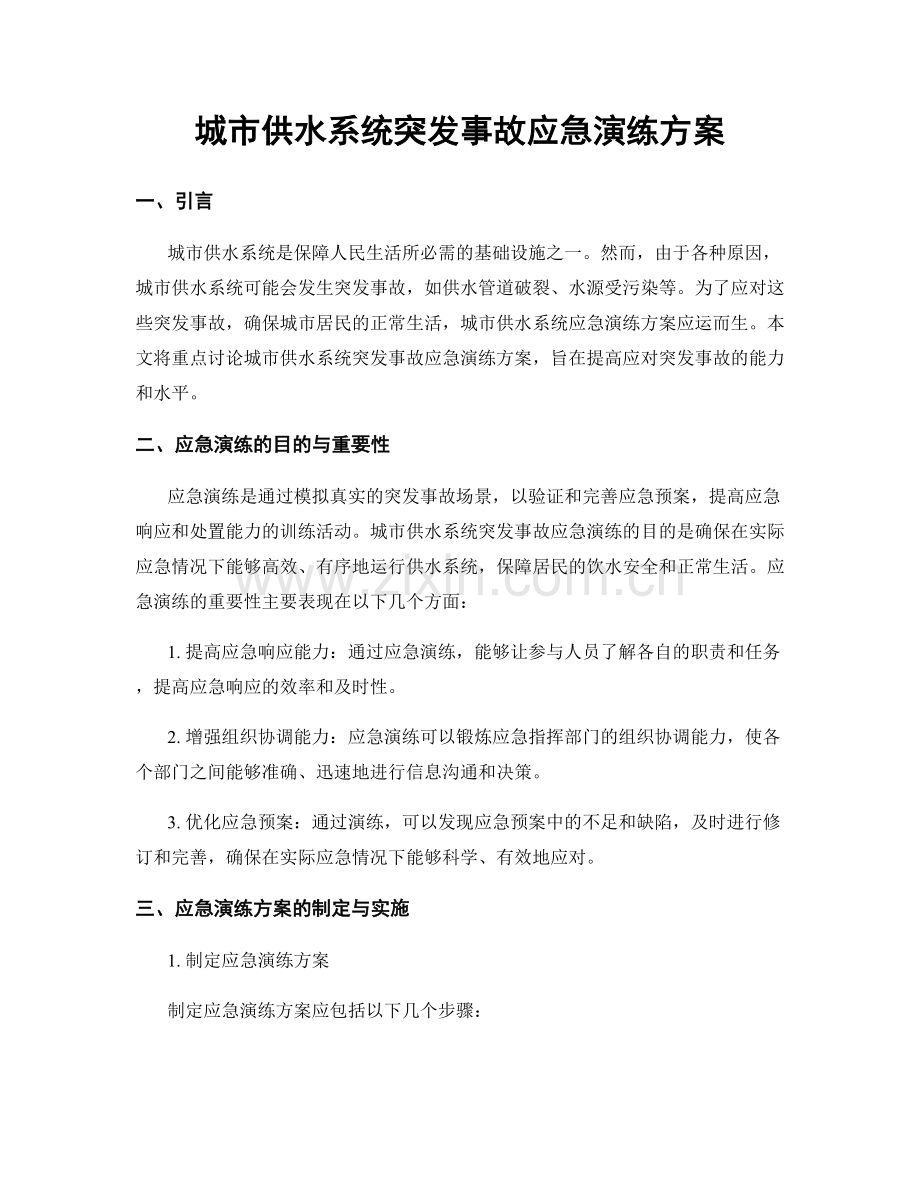 城市供水系统突发事故应急演练方案

一、引言

城市供水系统是保障人民生活所必需的基础设施之一。然而，由于各种原因，城市供水系统可能会发生突发事故，如供水管道破裂、水源受污染等。为了应对这些突发事故，确保城市居民的正常生活，城市供水系统应急演练方案应运而生。本文将重点讨论城市供水系统突发事故应急演练方案，旨在提高应对突发事故的能力和水平。

二、应急演练的目的与重要性

应急演练是通过模拟真实的突发事故场景，以验证和完善应急预案，提高应急响应和处置能力的训练活动。城市供水系统突发事故应急演练的目的是确保在实际应急情况下能够高效、有序地运行供水系统，保障居民的饮水安全和正常生活。应急演练的重要性主要表现在以下几个方面：

1.提高应急响应能力：通过应急演练，能够让参与人员了解各自的职责和任务，提高应急响应的效率和及时性。

2.增强组织协调能力：应急演练可以锻炼应急指挥部门的组织协调能力，使各个部门之间能够准确、迅速地进行信息沟通和决策。

3.优化应急预案：通过演练，可以发现应急预案中的不足和缺陷，及时进行修订和完善，确保在实际应急情况下能够科学、有效地应对。

三、应急演练方案的制定与实施

1.制定应急演练方案

制定应急演练方案应包括以下几个步骤：

www.zixin.com.cn